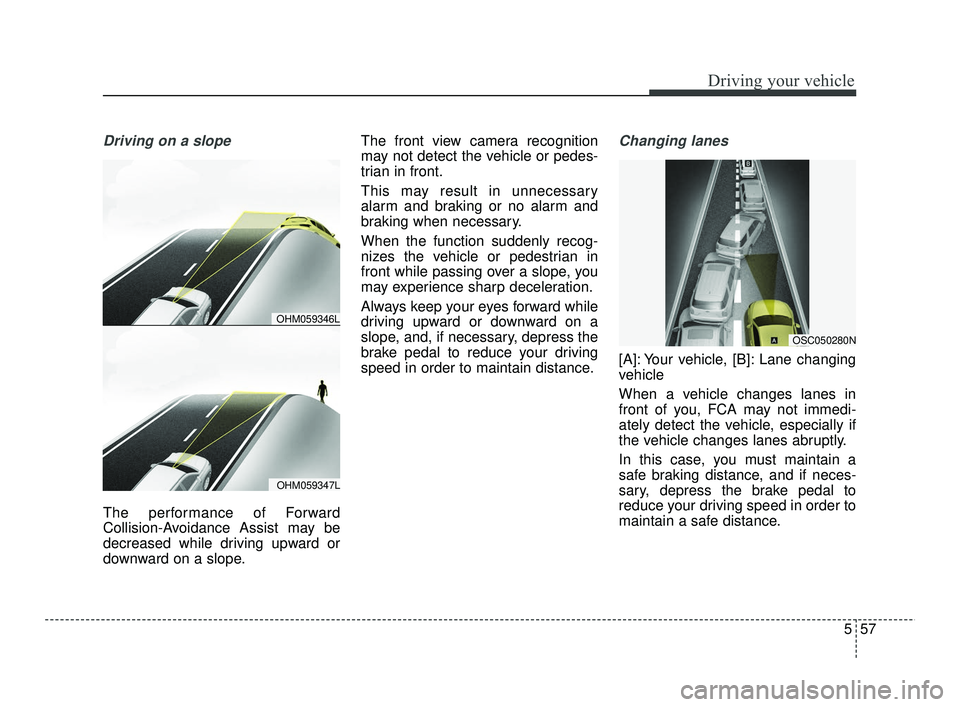 Driving your vehicle

Driving on a slope

OHM059346L

OHM059347L

The performance of Forward Collision-Avoidance Assist may be decreased while driving upward or downward on a slope.

The front view camera recognition may not detect the vehicle or pedestrian in front.

This may result in unnecessary alarm and braking or no alarm and braking when necessary.

When the function suddenly recognizes the vehicle or pedestrian in front while passing over a slope, you may experience sharp deceleration.

Always keep your eyes forward while driving upward or downward on a slope, and, if necessary, depress the brake pedal to reduce your driving speed in order to maintain distance.

Changing lanes

B

A

OSC050280N

[A]: Your vehicle, [B]: Lane changing vehicle

When a vehicle changes lanes in front of you, FCA may not immediately detect the vehicle, especially if the vehicle changes lanes abruptly.

In this case, you must maintain a safe braking distance, and if necessary, depress the brake pedal to reduce your driving speed in order to maintain a safe distance.

5 57

carmanualsonline.info